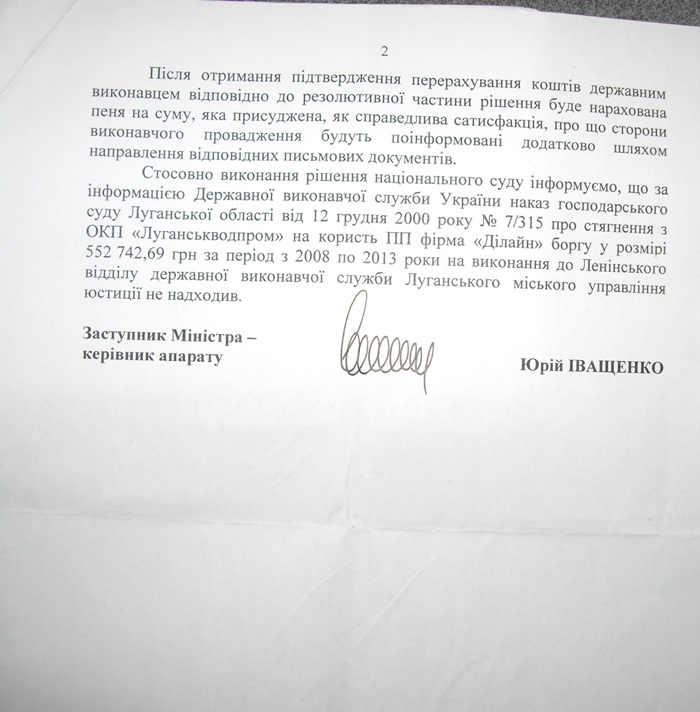 2

Після отримання підтвердження перерахування коштів державним виконавцем відповідно до резолютивної частини рішення буде нарахована пеня на суму, яка присуджена, як справедлива сатисфакція, про що сторони виконавчого провадження будуть поінформовані додатково шляхом направлення відповідних письмових документів.

Стосовно виконання рішення національного суду інформуємо, що за інформацією Державної виконавчої служби України наказ господарського суду Луганської області від 12 грудня 2000 року № 7/315 про стягнення з ОКП «Луганськводпром» на користь ПП фірма «Ділайн» боргу у розмірі 552 742,69 грн за період з 2008 по 2013 роки на виконання до Ленінського відділу державної виконавчої служби Луганського міського управління юстиції не надходив.

Заступник Міністра – керівник апарату

Юрій ІВАЩЕНКО